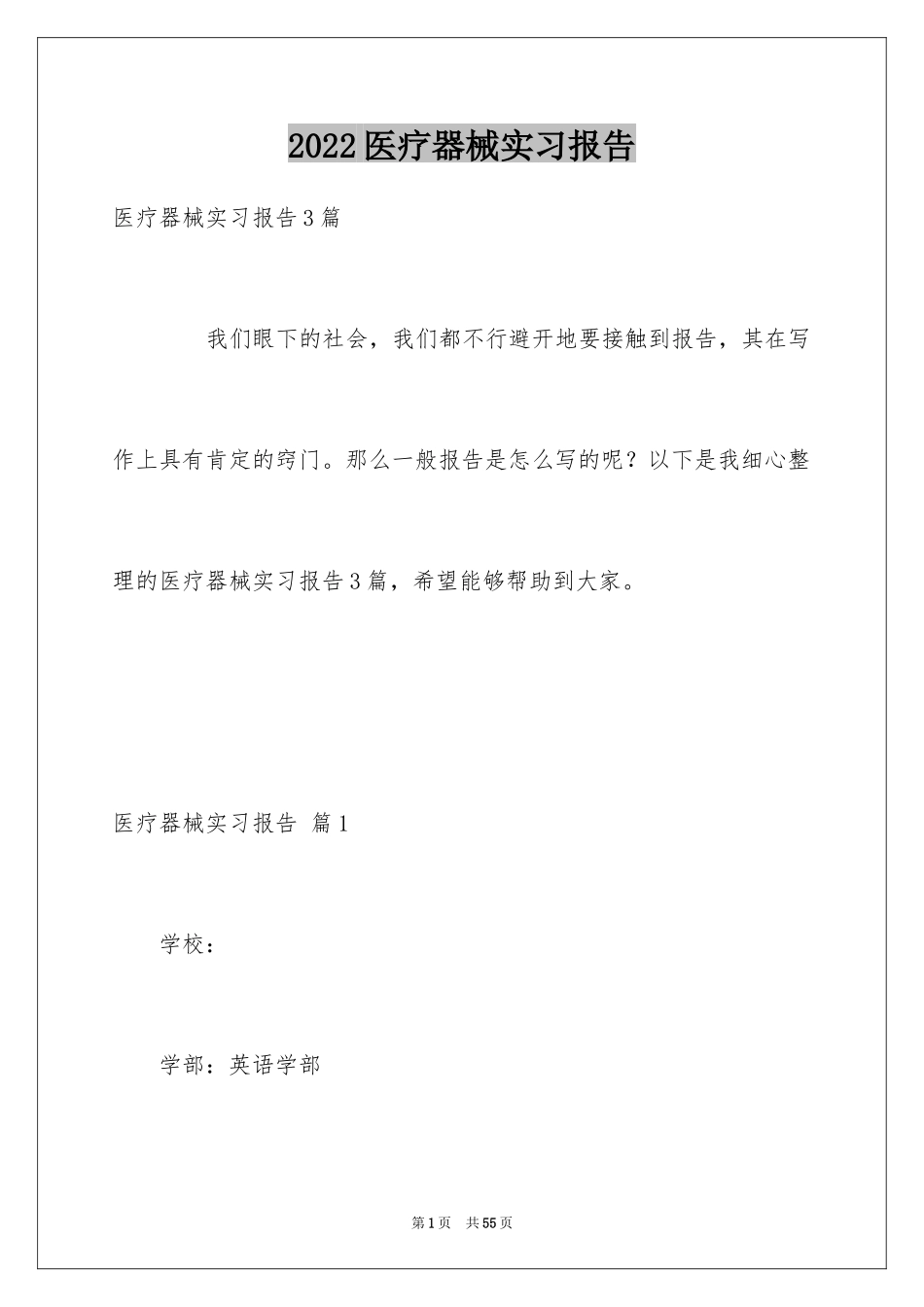 2022医疗器械实习报告

医疗器械实习报告3篇

我们眼下的社会，我们都不行避开地要接触到报告，其在写作上具有肯定的窍门。那么一般报告是怎么写的呢？以下是我细心整理的医疗器械实习报告3篇，希望能够帮助到大家。

医疗器械实习报告 篇1

学校：

学部：英语学部

第1页 共55页